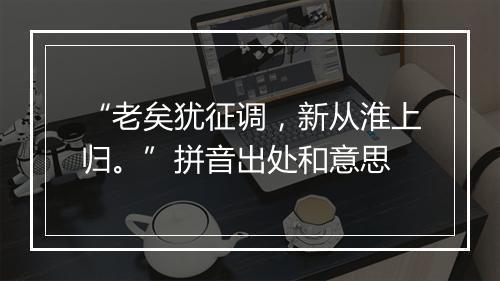 “老矣犹征调，新从淮上归。”拼音出处和意思